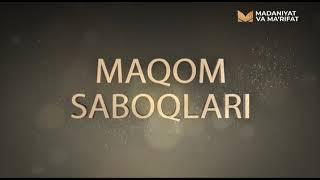 MADANIYAT VA MA'RIFAT

MAQOM SABOQLARI